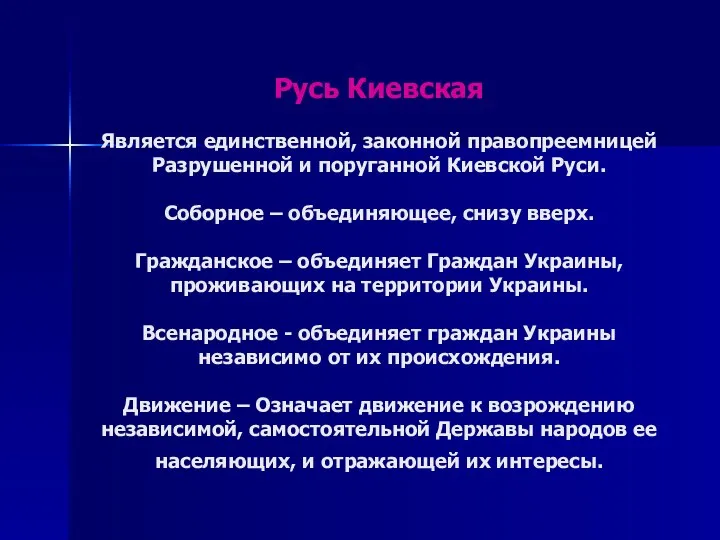 Русь Киевская

Является единственной, законной правопреемницей Разрушенной и поруганной Киевской Руси.

Соборное – объединяющее, снизу вверх.

Гражданское – объединяет Граждан Украины, проживающих на территории Украины.

Всенародное - объединяет граждан Украины независимо от их происхождения.

Движение – Означает движение к возрождению независимой, самостоятельной Державы народов ее населяющих, и отражающей их интересы.